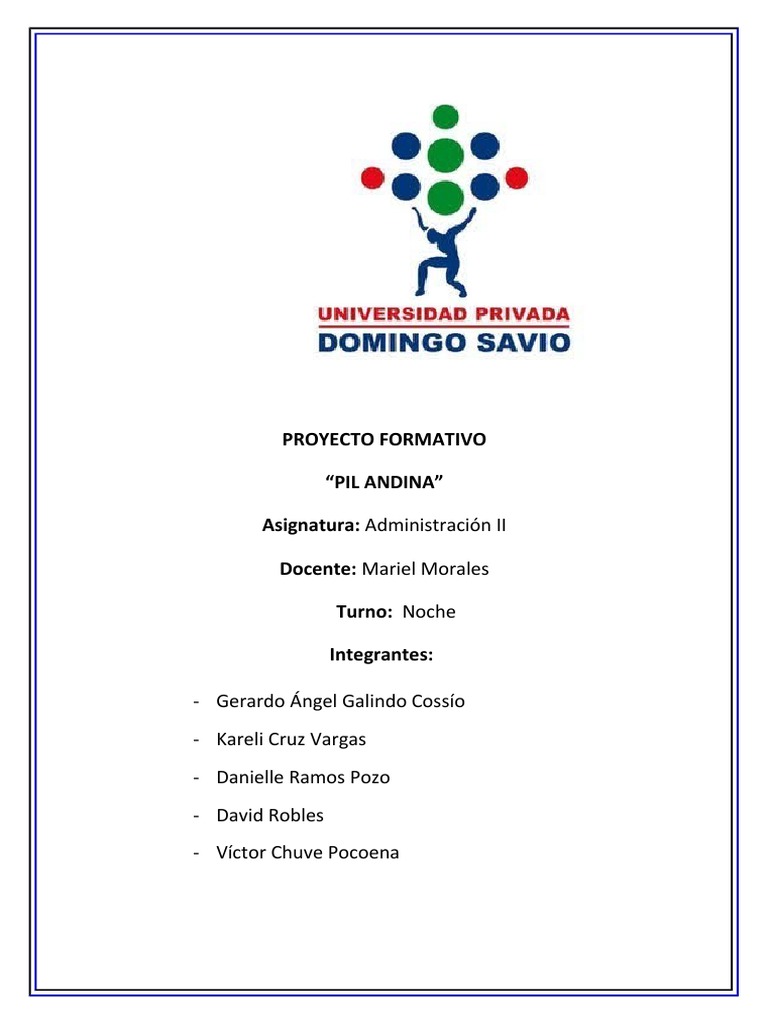 UNIVERSIDAD PRIVADA
DOMINGO SAVIO

PROYECTO FORMATIVO

“PIL ANDINA”

Asignatura: Administración II

Docente: Mariel Morales

Turno: Noche

Integrantes:

- Gerardo Ángel Galindo Cossío
- Kareli Cruz Vargas
- Danielle Ramos Pozo
- David Robles
- Víctor Chuve Pocoena